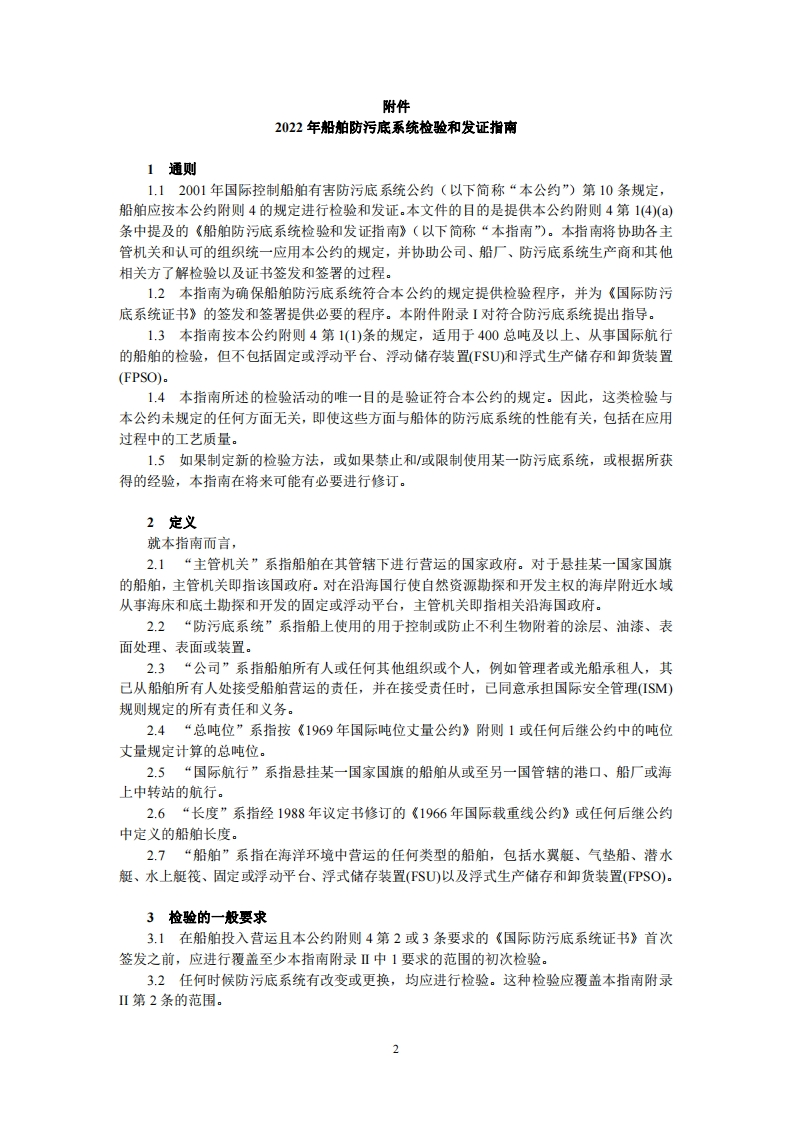 附件
2022 年船舶防污底系统检验和发证指南

1 通则

1.1 2001 年国际控制船舶有害防污底系统公约（以下简称“本公约”）第 10 条规定，船舶应按本公约附则 4 的规定进行检验和发证。本文件的目的是提供本公约附则 4 第 1(4)(a)条中提及的《船舶防污底系统检验和发证指南》（以下简称“本指南”）。本指南将协助各主管机关和认可的组织统一应用本公约的规定，并协助公司、船厂、防污底系统生产商和其他相关方了解检验以及证书签发和签署的过程。

1.2 本指南为确保船舶防污底系统符合本公约的规定提供检验程序，并为《国际防污底系统证书》的签发和签署提供必要的程序。本附件附录 I 对符合防污底系统提出指导。

1.3 本指南按本公约附则 4 第 1(1)条的规定，适用于 400 总吨及以上、从事国际航行的船舶的检验，但不包括固定或浮动平台、浮动储存装置(FSU)和浮式生产储存和卸货装置(FPSO)。

1.4 本指南所述的检验活动的唯一目的是验证符合本公约的规定。因此，这类检验与本公约未规定的任何方面无关，即使这些方面与船体的防污底系统的性能有关，包括在应用过程中的工艺质量。

1.5 如果制定新的检验方法，或如果禁止和/或限制使用某一防污底系统，或根据所获得的经验，本指南在将来可能有必要进行修订。

2 定义

就本指南而言，

2.1 “主管机关”系指船舶在其管辖下进行营运的国家政府。对于悬挂某一国家国旗的船舶，主管机关即指该国政府。对在沿海国行使自然资源勘探和开发主权的海岸附近水域从事海床和底土勘探和开发的固定或浮动平台，主管机关即指相关沿海国政府。

2.2 “防污底系统”系指船上使用的用于控制或防止不利生物附着的涂层、油漆、表面处理、表面或装置。

2.3 “公司”系指船舶所有人或任何其他组织或个人，例如管理者或光船承租人，其已从船舶所有人处接受船舶营运的责任，并在接受责任时，已同意承担国际安全管理(ISM)规则规定的所有责任和义务。

2.4 “总吨位”系指按《1969 年国际吨位丈量公约》附则 1 或任何后继公约中的吨位丈量规定计算的总吨位。

2.5 “国际航行”系指悬挂某一国家国旗的船舶从或至另一国管辖的港口、船厂或海上中转站的航行。

2.6 “长度”系指经 1988 年议定书修订的《1966 年国际载重线公约》或任何后继公约中定义的船舶长度。

2.7 “船舶”系指在海洋环境中营运的任何类型的船舶，包括水翼艇、气垫船、潜水艇、水上艇筏、固定或浮动平台、浮式储存装置(FSU)以及浮式生产储存和卸货装置(FPSO)。

3 检验的一般要求

3.1 在船舶投入营运且本公约附则 4 第 2 或 3 条要求的《国际防污底系统证书》首次签发之前，应进行覆盖至少本指南附录 II 中 1 要求的范围的初次检验。

3.2 任何时候防污底系统有改变或更换，均应进行检验。这种检验应覆盖本指南附录 II 第 2 条的范围。

2